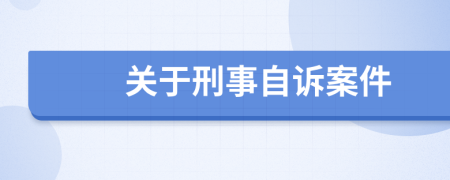 关于刑事自诉案件